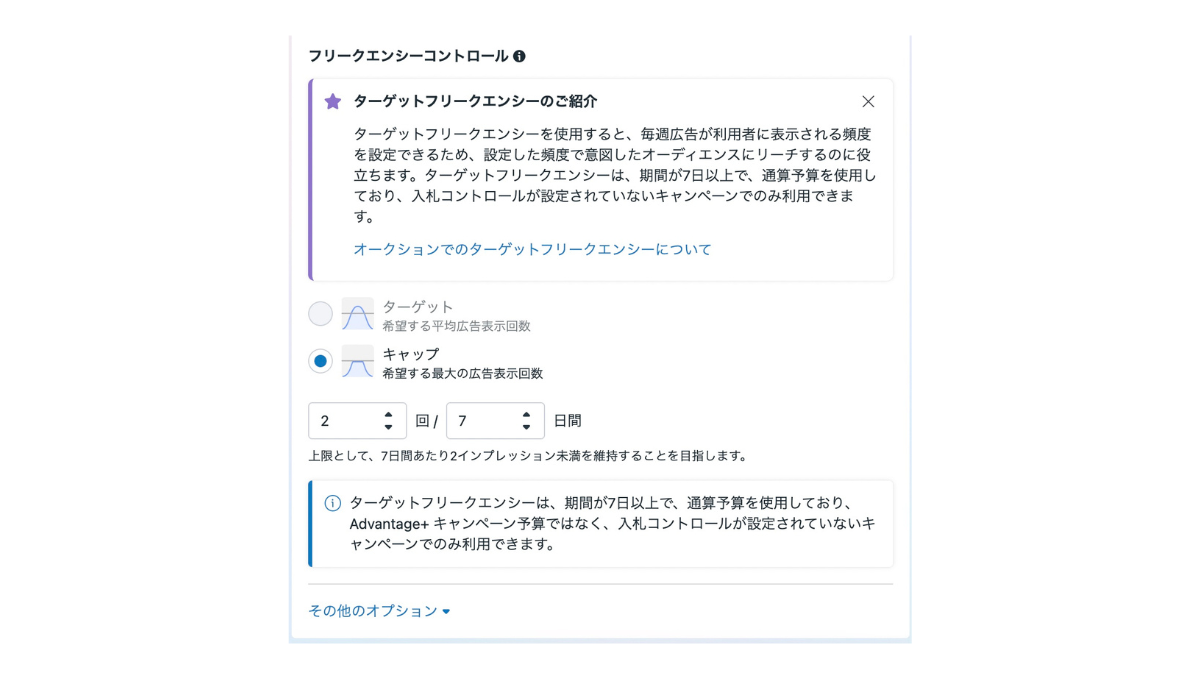 フリークエンシーコントロール

ターゲットフリークエンシーのご紹介

ターゲットフリークエンシーを使用すると、毎週広告が利用者に表示される頻度を設定できるため、設定した頻度で意図したオーディエンスにリーチするのに役立ちます。ターゲットフリークエンシーは、期間が7日以上で、通算予算を使用しており、入札コントロールが設定されていないキャンペーンでのみ利用できます。

オークションでのターゲットフリークエンシーについて

ターゲット
希望する平均広告表示回数

キャップ
希望する最大の広告表示回数

2 回 / 7 日間

上限として、7日間あたり2インプレッション未満を維持することを目指します。

ターゲットフリークエンシーは、期間が7日以上で、通算予算を使用しており、Advantage+ キャンペーン予算ではなく、入札コントロールが設定されていないキャンペーンでのみ利用できます。

その他のオプション